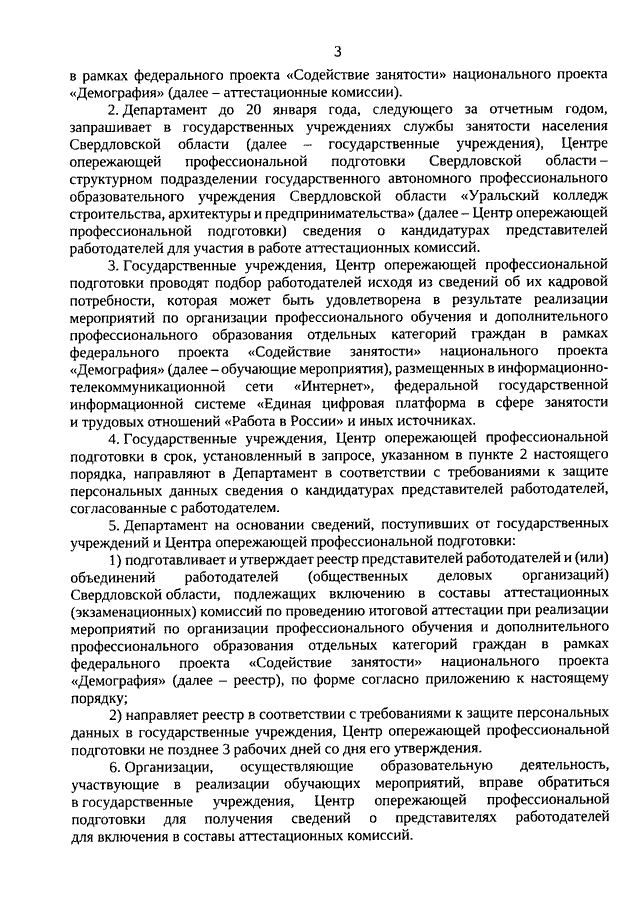 3

в рамках федерального проекта «Содействие занятости» национального проекта «Демография» (далее – аттестационные комиссии).

2. Департамент до 20 января года, следующего за отчетным годом, запрашивает в государственных учреждениях службы занятости населения Свердловской области (далее – государственные учреждения), Центре опережающей профессиональной подготовки Свердловской области – структурном подразделении государственного автономного профессионального образовательного учреждения Свердловской области «Уральский колледж строительства, архитектуры и предпринимательства» (далее – Центр опережающей профессиональной подготовки) сведения о кандидатурах представителей работодателей для участия в работе аттестационных комиссий.

3. Государственные учреждения, Центр опережающей профессиональной подготовки проводят подбор работодателей исходя из сведений об их кадровой потребности, которая может быть удовлетворена в результате реализации мероприятий по организации профессионального обучения и дополнительного профессионального образования отдельных категорий граждан в рамках федерального проекта «Содействие занятости» национального проекта «Демография» (далее – обучающие мероприятия), размещенных в информационно-телекоммуникационной сети «Интернет», федеральной государственной информационной системе «Единая цифровая платформа в сфере занятости и трудовых отношений «Работа в России» и иных источниках.

4. Государственные учреждения, Центр опережающей профессиональной подготовки в срок, установленный в запросе, указанном в пункте 2 настоящего порядка, направляют в Департамент в соответствии с требованиями к защите персональных данных сведения о кандидатурах представителей работодателей, согласованные с работодателем.

5. Департамент на основании сведений, поступивших от государственных учреждений и Центра опережающей профессиональной подготовки:

1) подготавливает и утверждает реестр представителей работодателей и (или) объединений работодателей (общественных деловых организаций) Свердловской области, подлежащих включению в составы аттестационных (экзаменационных) комиссий по проведению итоговой аттестации при реализации мероприятий по организации профессионального обучения и дополнительного профессионального образования отдельных категорий граждан в рамках федерального проекта «Содействие занятости» национального проекта «Демография» (далее – реестр), по форме согласно приложению к настоящему порядку;

2) направляет реестр в соответствии с требованиями к защите персональных данных в государственные учреждения, Центр опережающей профессиональной подготовки не позднее 3 рабочих дней со дня его утверждения.

6. Организации, осуществляющие образовательную деятельность, участвующие в реализации обучающих мероприятий, вправе обратиться в государственные учреждения, Центр опережающей профессиональной подготовки для получения сведений о представителях работодателей для включения в составы аттестационных комиссий.